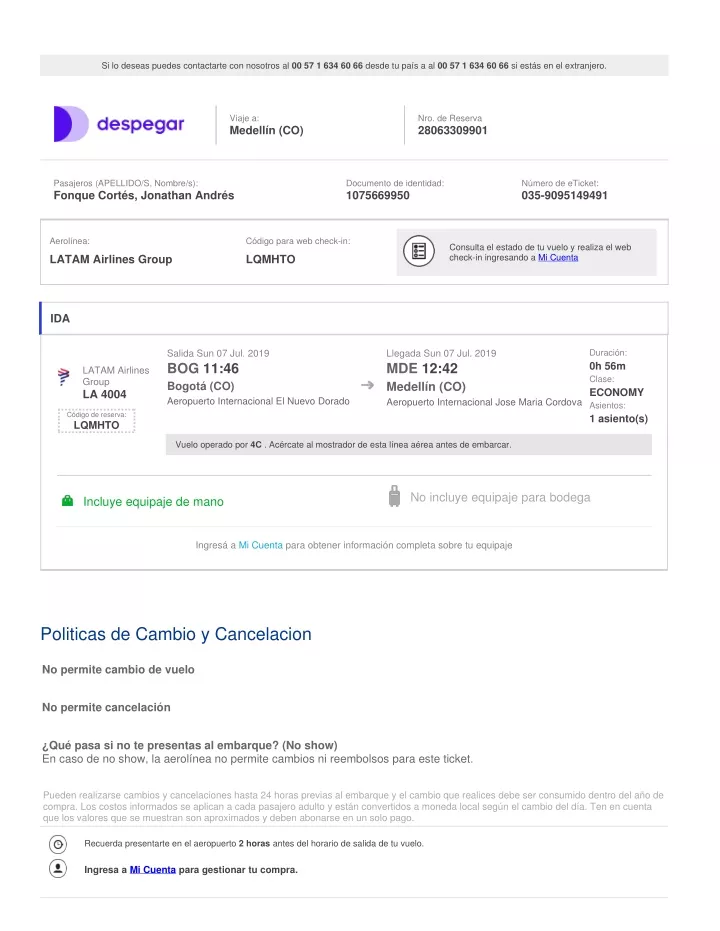 Si lo deseas puedes contactarte con nosotros al 00 57 1 634 60 66 desde tu país a al 00 57 1 634 60 66 si estás en el extranjero.

despegar

Viaje a:
Medellín (CO)

Nro. de Reserva
28063309901

Pasajeros (APELLIDO/S, Nombre/s):
Fonque Cortés, Jonathan Andrés

Documento de identidad:
1075669950

Número de eTicket:
035-9095149491

Aerolínea:
LATAM Airlines Group

Código para web check-in:
LQMHTO

Consulta el estado de tu vuelo y realiza el web check-in ingresando a Mi Cuenta

IDA

LATAM Airlines Group
LA 4004

Código de reserva:
LQMHTO

Salida Sun 07 Jul. 2019
BOG 11:46
Bogotá (CO)
Aeropuerto Internacional El Nuevo Dorado

Llegada Sun 07 Jul. 2019
MDE 12:42
Medellín (CO)
Aeropuerto Internacional Jose María Cordova

Duración:
0h 56m
Clase:
ECONOMY
Asientos:
1 asiento(s)

Vuelo operado por 4C . Acércate al mostrador de esta línea aérea antes de embarcar.

Incluye equipaje de mano

No incluye equipaje para bodega

Ingresá a Mi Cuenta para obtener información completa sobre tu equipaje

Politicas de Cambio y Cancelacion

No permite cambio de vuelo

No permite cancelación

¿Qué pasa si no te presentas al embarque? (No show)
En caso de no show, la aerolínea no permite cambios ni reembolsos para este ticket.

Pueden realizarse cambios y cancelaciones hasta 24 horas previas al embarque y el cambio que realices debe ser consumido dentro del año de compra. Los costos informados se aplican a cada pasajero adulto y están convertidos a moneda local según el cambio del día. Ten en cuenta que los valores que se muestran son aproximados y deben abonarse en un solo pago.

Recuerda presentarte en el aeropuerto 2 horas antes del horario de salida de tu vuelo.

Ingresa a Mi Cuenta para gestionar tu compra.